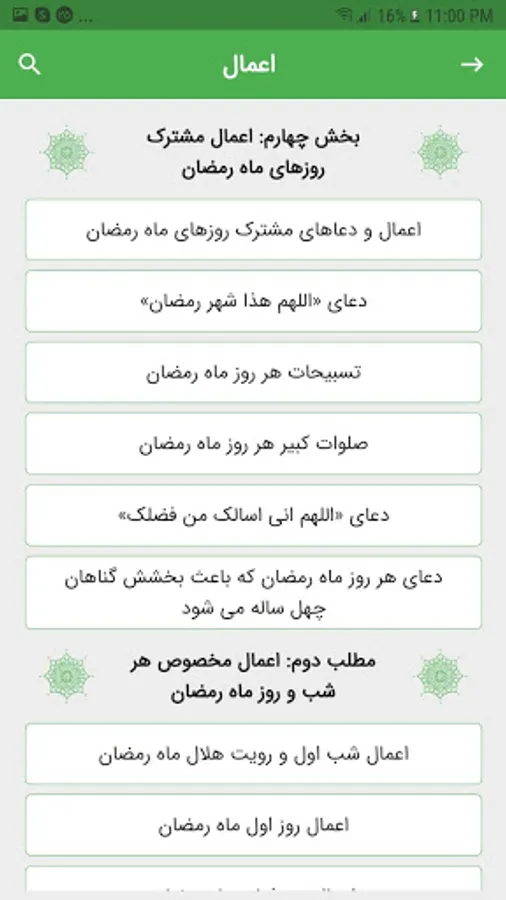 16% 11:00 PM

اعمال

بخش چهارم: اعمال مشترک روزهای ماه رمضان

اعمال و دعاهای مشترک روزهای ماه رمضان

دعای «اللهم هذا شهر رمضان»

تسبیحات هر روز ماه رمضان

صلوات کبیر هر روز ماه رمضان

دعای «اللهم انی اسالک من فضلک»

دعای هر روز ماه رمضان که باعث بخشش گناهان چهل ساله می شود

مطلب دوم: اعمال مخصوص هر شب و روز ماه رمضان

اعمال شب اول و رویت هلال ماه رمضان

اعمال روز اول ماه رمضان